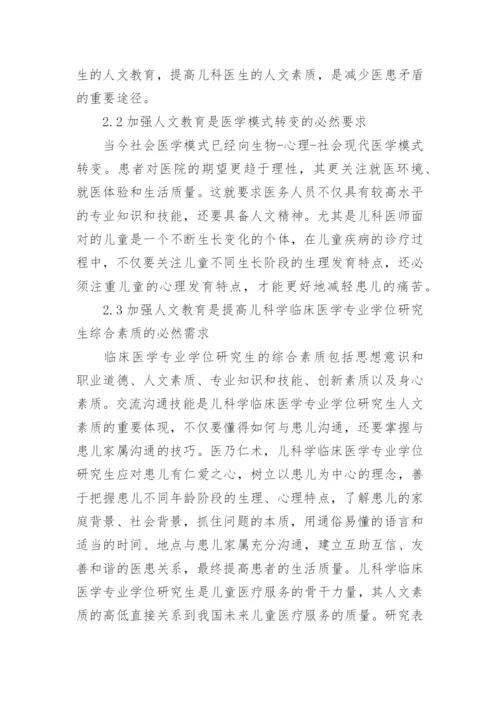 生的人文教育，提高儿科医生的人文素质，是减少医患矛盾的重要途径。

2.2 加强人文教育是医学模式转变的必然要求

当今社会医学模式已经向生物-心理-社会现代医学模式转变。患者对医院的期望更趋于理性，其更关注就医环境、就医体验和生活质量。这就要求医务人员不仅具有较高水平的专业知识和技能，还要具备人文精神。尤其是儿科医师面对的儿童是一个不断生长变化的个体，在儿童疾病的诊疗过程中，不仅要关注儿童不同生长阶段的生理发育特点，还必须注重儿童的心理发育特点，才能更好地减轻患儿的痛苦。

2.3 加强人文教育是提高儿科学临床医学专业学位研究生综合素质的必然需求

临床医学专业学位研究生的综合素质包括思想意识和职业道德、人文素质、专业知识和技能、创新素质以及身心素质。交流沟通技能是儿科学临床医学专业学位研究生人文素质的重要体现，不仅要懂得如何与患儿沟通，还要掌握与患儿家属沟通的技巧。医乃仁术，儿科学临床医学专业学位研究生应对患儿有仁爱之心，树立以患儿为中心的理念，善于把握患儿不同年龄阶段的生理、心理特点，了解患儿的家庭背景、社会背景，抓住问题的本质，用通俗易懂的语言和适当的时间、地点与患儿家属充分沟通，建立互助互信、友善和谐的医患关系，最终提高患者的生活质量。儿科学临床医学专业学位研究生是儿童医疗服务的骨干力量，其人文素质的高低直接关系到我国未来儿童医疗服务的质量。研究表